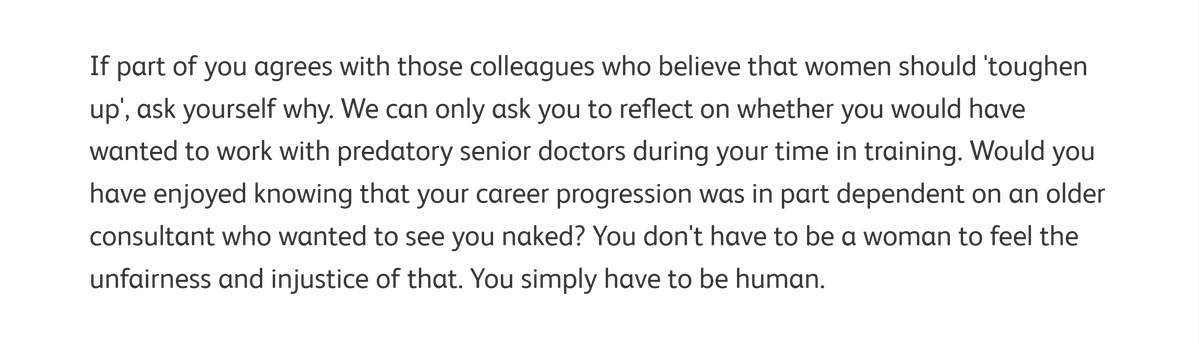 If part of you agrees with those colleagues who believe that women should 'toughen up', ask yourself why. We can only ask you to reflect on whether you would have wanted to work with predatory senior doctors during your time in training. Would you have enjoyed knowing that your career progression was in part dependent on an older consultant who wanted to see you naked? You don't have to be a woman to feel the unfairness and injustice of that. You simply have to be human.